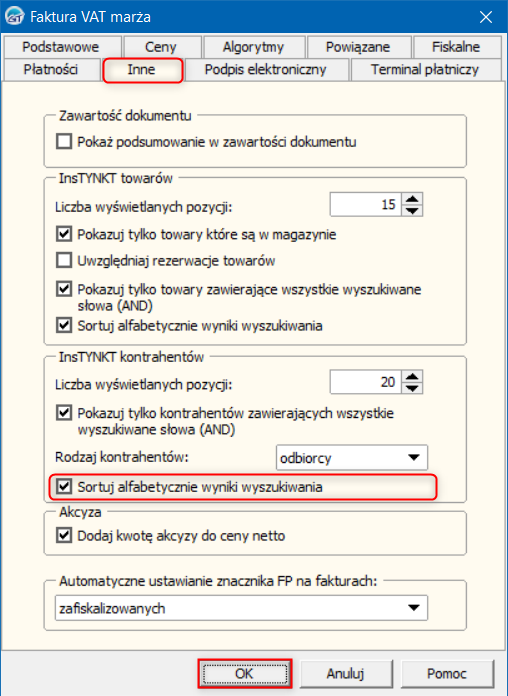 Faktura VAT marża

Podstawowe
Ceny
Algorytmy
Powiązane
Fiskalne
Płatności
Inne
Podpis elektroniczny
Terminal płatniczy

Zawartość dokumentu
Pokaż podsumowanie w zawartości dokumentu

InsTYNKT towarów
Liczba wyświetlanych pozycji:
15
Pokazuj tylko towary które są w magazynie
Uwzględniaj rezerwacje towarów
Pokazuj tylko towary zawierające wszystkie wyszukiwane słowa (AND)
Sortuj alfabetycznie wyniki wyszukiwania

InsTYNKT kontrahentów
Liczba wyświetlanych pozycji:
20
Pokazuj tylko kontrahentów zawierających wszystkie wyszukiwane słowa (AND)
Rodzaj kontrahentów:
odbiorcy
Sortuj alfabetycznie wyniki wyszukiwania

Akcyza
Dodaj kwotę akcyzy do ceny netto

Automatyczne ustawianie znacznika FP na fakturach:
zafiskalizowanych

OK
Anuluj
Pomoc